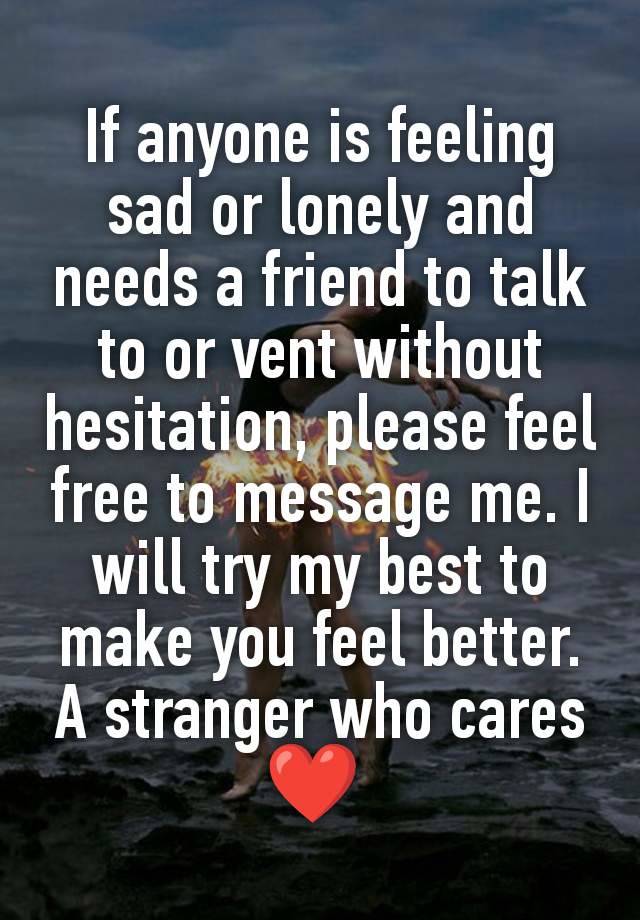 If anyone is feeling sad or lonely and needs a friend to talk to or vent without hesitation, please feel free to message me. I will try my best to make you feel better. A stranger who cares ❤️